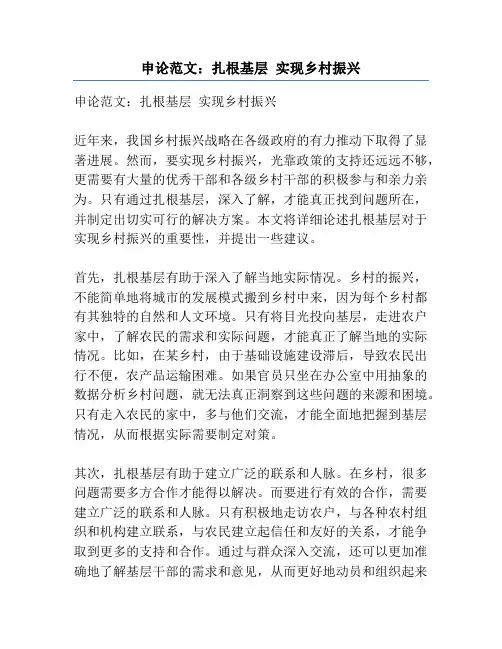 申论范文：扎根基层 实现乡村振兴

申论范文：扎根基层 实现乡村振兴

近年来，我国乡村振兴战略在各级政府的有力推动下取得了显著进展。然而，要实现乡村振兴，光靠政策的支持还远远不够，更需要有大量的优秀干部和各级乡村干部的积极参与和亲力亲为。只有通过扎根基层，深入了解，才能真正找到问题所在，并制定出切实可行的解决方案。本文将详细论述扎根基层对于实现乡村振兴的重要性，并提出一些建议。

首先，扎根基层有助于深入了解当地实际情况。乡村的振兴，不能简单地将城市的发展模式搬到乡村中来，因为每个乡村都有其独特的自然和人文环境。只有将目光投向基层，走进农户家中，了解农民的需求和实际问题，才能真正了解当地的实际情况。比如，在某乡村，由于基础设施建设滞后，导致农民出行不便，农产品运输困难。如果官员只坐在办公室中用抽象的数据分析乡村问题，就无法真正洞察到这些问题的来源和困境。只有走入农民的家中，多与他们交流，才能全面地把握到基层情况，从而根据实际需要制定对策。

其次，扎根基层有助于建立广泛的联系和人脉。在乡村，很多问题需要多方合作才能得以解决。而要进行有效的合作，需要建立广泛的联系和人脉。只有积极地走访农户，与各种农村组织和机构建立联系，与农民建立起信任和友好的关系，才能争取到更多的支持和合作。通过与群众深入交流，还可以更加准确地了解基层干部的需求和意见，从而更好地动员和组织起来